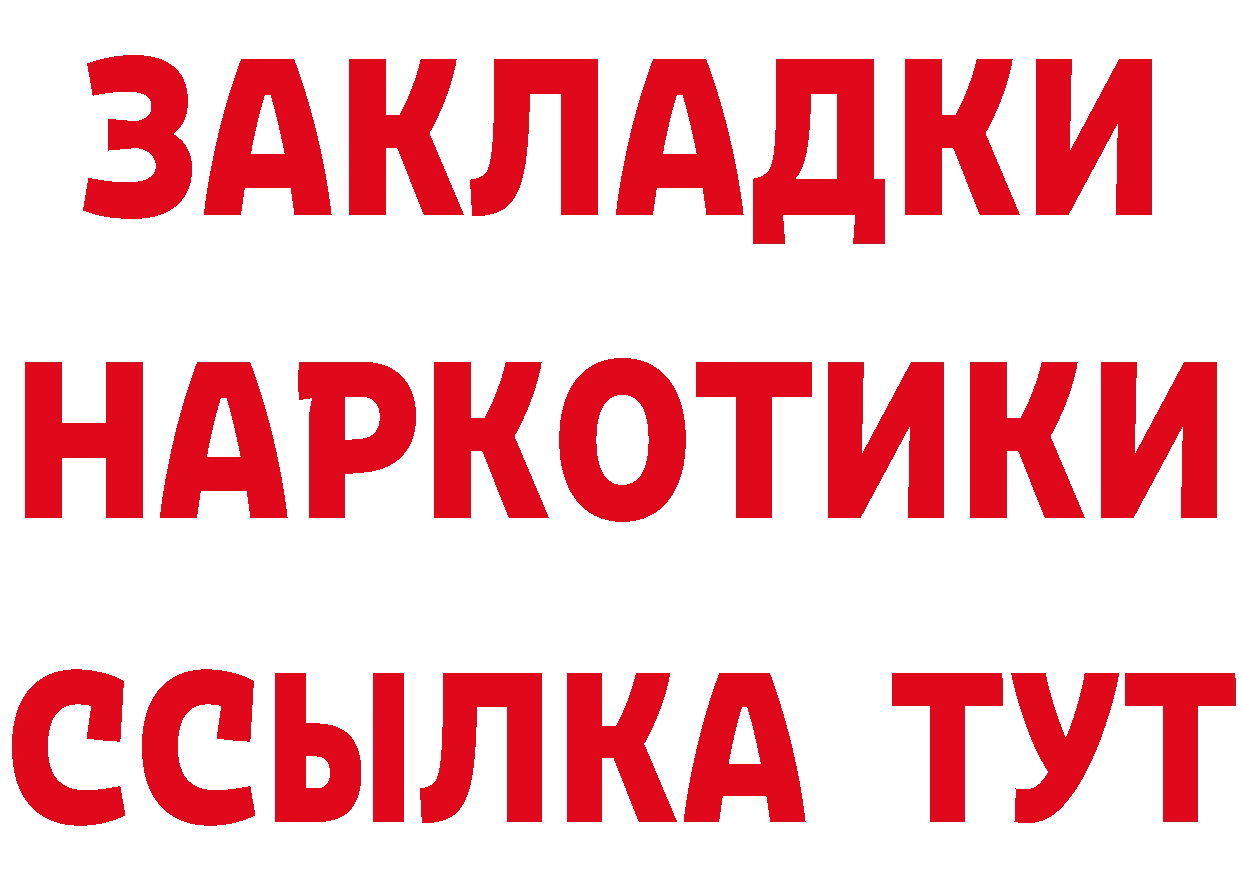 ЗАКЛАДКИ НАРКОТИКИ ССЫЛКА ТУТ